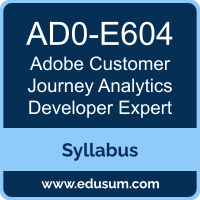 AD0-E604
Adobe Customer Journey Analytics Developer Expert

Syllabus

www.edusum.com